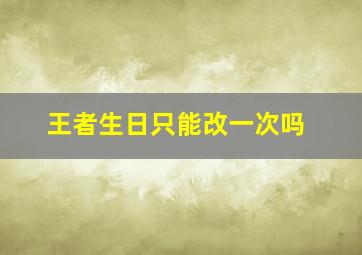 王者生日只能改一次吗